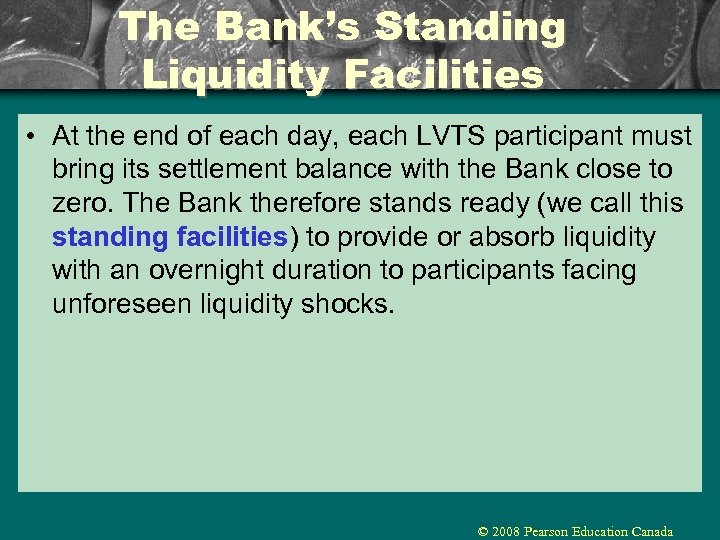 The Bank's Standing Liquidity Facilities

• At the end of each day, each LVTS participant must bring its settlement balance with the Bank close to zero. The Bank therefore stands ready (we call this standing facilities) to provide or absorb liquidity with an overnight duration to participants facing unforeseen liquidity shocks.

© 2008 Pearson Education Canada